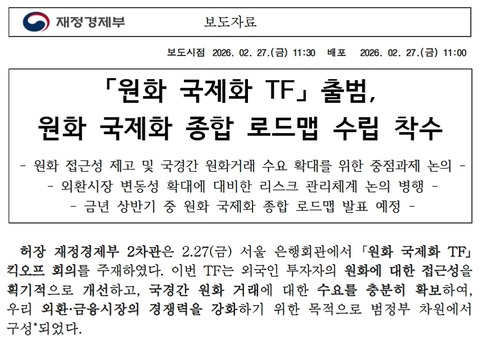 재정경제부 보도자료

보도시점 2026. 02. 27.(금) 11:30 배포 2026. 02. 27.(금) 11:00

「원화 국제화 TF」 출범,
원화 국제화 종합 로드맵 수립 착수

- 원화 접근성 제고 및 국경간 원화거래 수요 확대를 위한 중점과제 논의 -
- 외환시장 변동성 확대에 대비한 리스크 관리체계 논의 병행 -
- 금년 상반기 중 원화 국제화 종합 로드맵 발표 예정 -

허장 재정경제부 2차관은 2.27(금) 서울 은행회관에서 「원화 국제화 TF」 킥오프 회의를 주재하였다. 이번 TF는 외국인 투자자의 원화에 대한 접근성을 획기적으로 개선하고, 국경간 원화 거래에 대한 수요를 충분히 확보하여, 우리 외환·금융시장의 경쟁력을 강화하기 위한 목적으로 범정부 차원에서 구성*되었다.